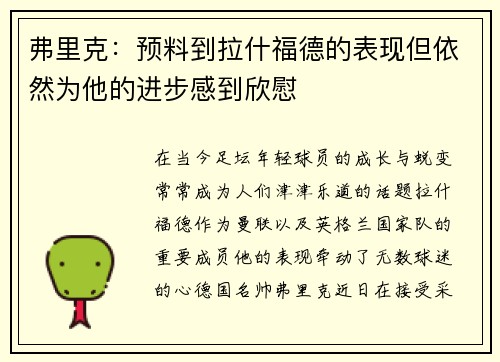 弗里克：预料到拉什福德的表现但依然为他的进步感到欣慰

在当今足坛年轻球员的成长与蜕变常常成为人们津津乐道的话题拉什福德作为曼联以及英格兰国家队的重要成员他的表现牵动了无数球迷的心德国名帅弗里克近日在接受采